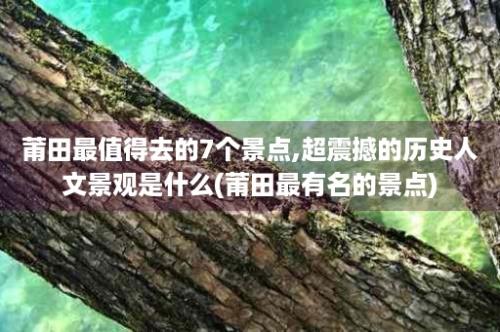 莆田最值得去的7个景点,超震撼的历史人文景观是什么(莆田最有名的景点)